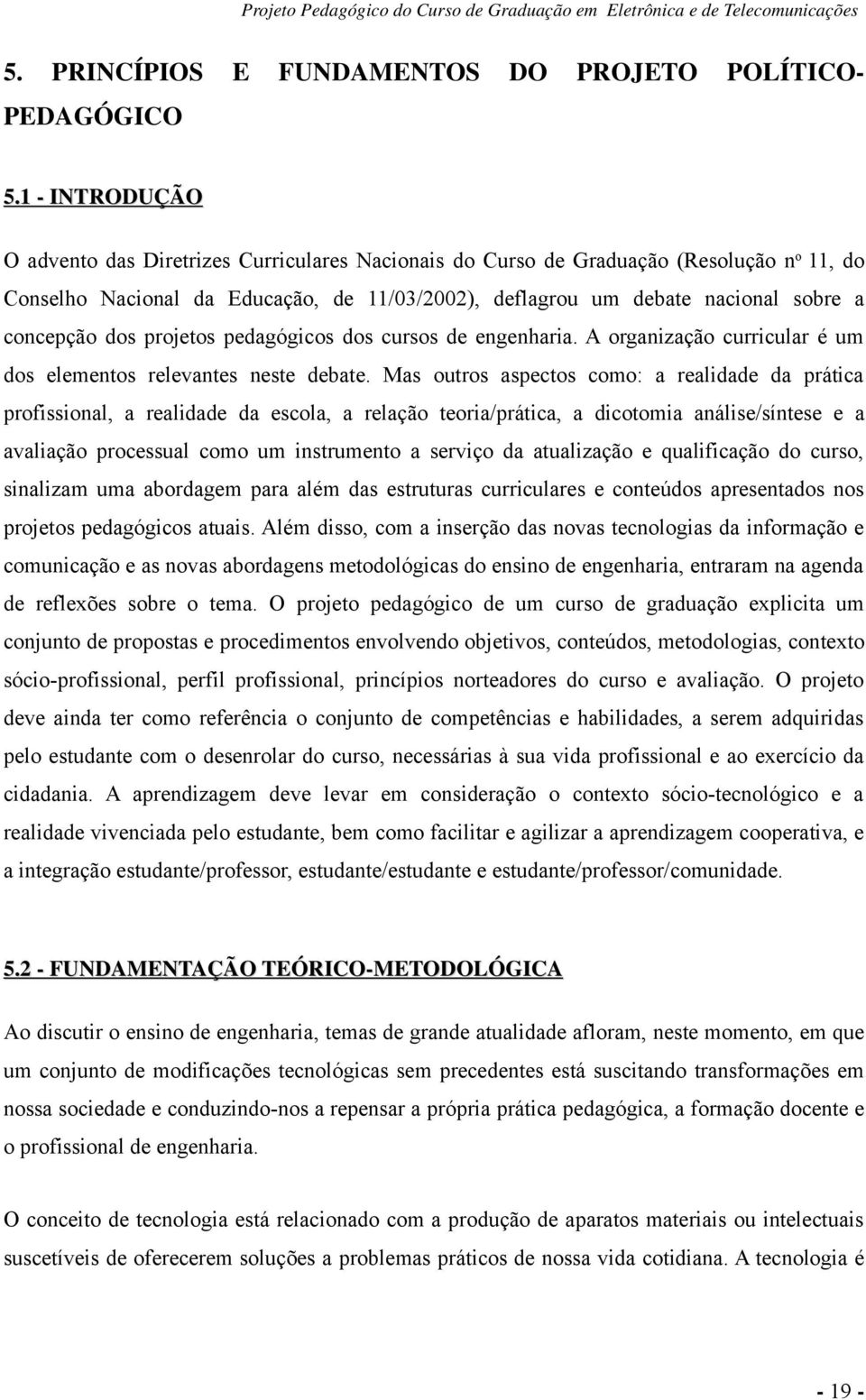 Projeto Pedagógico do Curso de Graduação em Eletrônica e de Telecomunicações

5. PRINCÍPIOS E FUNDAMENTOS DO PROJETO POLÍTICO-PEDAGÓGICO

5.1 - INTRODUÇÃO

O advento das Diretrizes Curriculares Nacionais do Curso de Graduação (Resolução nº 11, do Conselho Nacional da Educação, de 11/03/2002), deflagrou um debate nacional sobre a concepção dos projetos pedagógicos dos cursos de engenharia. A organização curricular é um dos elementos relevantes neste debate. Mas outros aspectos como: a realidade da prática profissional, a realidade da escola, a relação teoria/prática, a dicotomia análise/síntese e a avaliação processual como um instrumento a serviço da atualização e qualificação do curso, sinalizam uma abordagem para além das estruturas curriculares e conteúdos apresentados nos projetos pedagógicos atuais. Além disso, com a inserção das novas tecnologias da informação e comunicação e as novas abordagens metodológicas do ensino de engenharia, entraram na agenda de reflexões sobre o tema. O projeto pedagógico de um curso de graduação explicita um conjunto de propostas e procedimentos envolvendo objetivos, conteúdos, metodologias, contexto sócio-profissional, perfil profissional, princípios norteadores do curso e avaliação. O projeto deve ainda ter como referência o conjunto de competências e habilidades, a serem adquiridas pelo estudante com o desenrolar do curso, necessárias à sua vida profissional e ao exercício da cidadania. A aprendizagem deve levar em consideração o contexto sócio-tecnológico e a realidade vivenciada pelo estudante, bem como facilitar e agilizar a aprendizagem cooperativa, e a integração estudante/professor, estudante/estudante e estudante/professor/comunidade.

5.2 - FUNDAMENTAÇÃO TEÓRICO-METODOLÓGICA

Ao discutir o ensino de engenharia, temas de grande atualidade afloram, neste momento, em que um conjunto de modificações tecnológicas sem precedentes está suscitando transformações em nossa sociedade e conduzindo-nos a repensar a própria prática pedagógica, a formação docente e o profissional de engenharia.

O conceito de tecnologia está relacionado com a produção de aparatos materiais ou intelectuais suscetíveis de oferecerem soluções a problemas práticos de nossa vida cotidiana. A tecnologia é

- 19 -